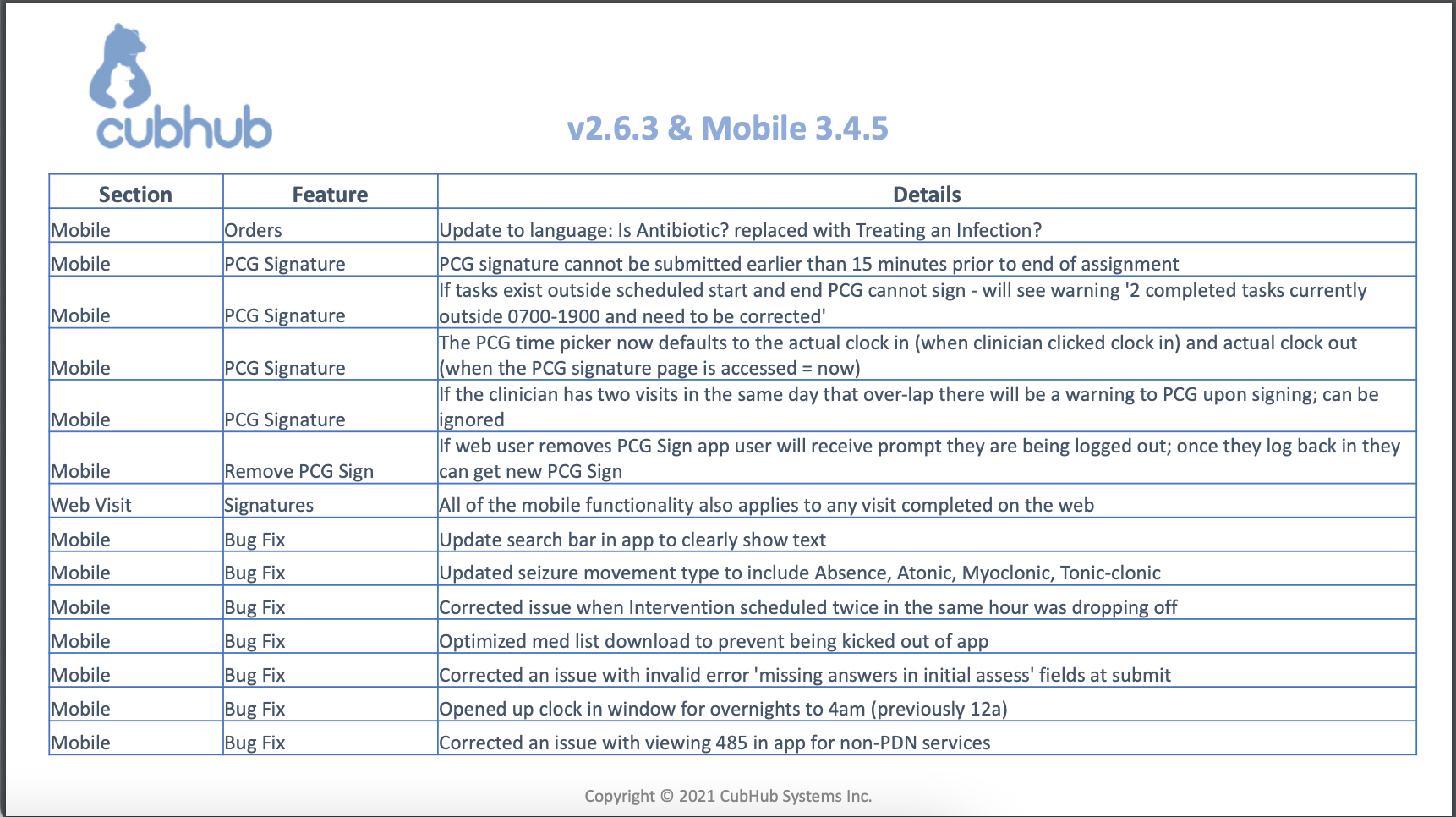 cubhub

v2.6.3 & Mobile 3.4.5

| Section | Feature | Details |
|---|---|---|
| Mobile | Orders | Update to language: Is Antibiotic? replaced with Treating an Infection? |
| Mobile | PCG Signature | PCG signature cannot be submitted earlier than 15 minutes prior to end of assignment |
| Mobile | PCG Signature | If tasks exist outside scheduled start and end PCG cannot sign - will see warning '2 completed tasks currently outside 0700-1900 and need to be corrected' |
| Mobile | PCG Signature | The PCG time picker now defaults to the actual clock in (when clinician clicked clock in) and actual clock out (when the PCG signature page is accessed = now) |
| Mobile | PCG Signature | If the clinician has two visits in the same day that over-lap there will be a warning to PCG upon signing; can be ignored |
| Mobile | Remove PCG Sign | If web user removes PCG Sign app user will receive prompt they are being logged out; once they log back in they can get new PCG Sign |
| Web Visit | Signatures | All of the mobile functionality also applies to any visit completed on the web |
| Mobile | Bug Fix | Update search bar in app to clearly show text |
| Mobile | Bug Fix | Updated seizure movement type to include Absence, Atonic, Myoclonic, Tonic-clonic |
| Mobile | Bug Fix | Corrected issue when Intervention scheduled twice in the same hour was dropping off |
| Mobile | Bug Fix | Optimized med list download to prevent being kicked out of app |
| Mobile | Bug Fix | Corrected an issue with invalid error 'missing answers in initial assess' fields at submit |
| Mobile | Bug Fix | Opened up clock in window for overnights to 4am (previously 12a) |
| Mobile | Bug Fix | Corrected an issue with viewing 485 in app for non-PDN services |

Copyright © 2021 CubHub Systems Inc.